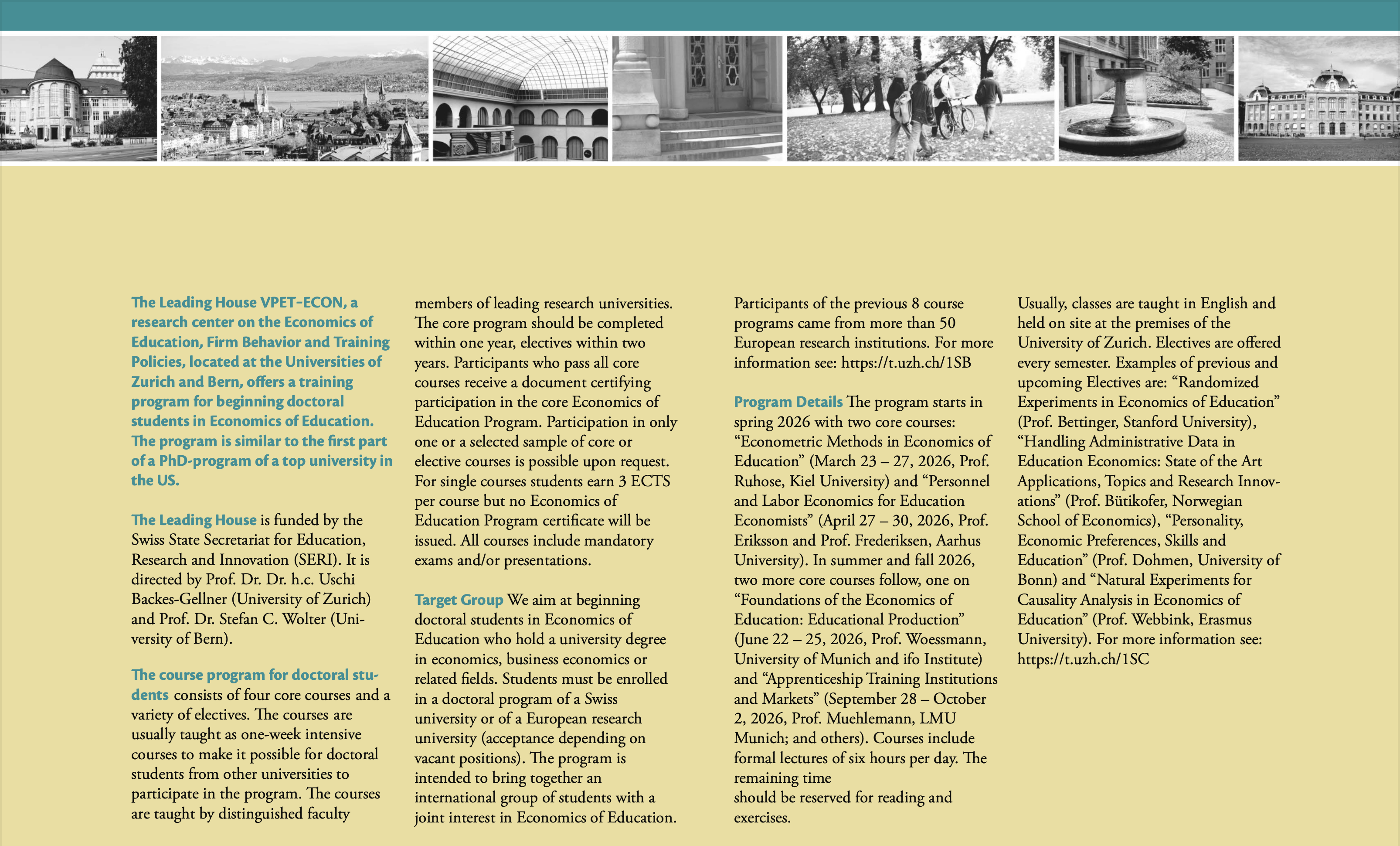 The Leading House VPET-ECON, a research center on the Economics of Education, Firm Behavior and Training Policies, located at the Universities of Zurich and Bern, offers a training program for beginning doctoral students in Economics of Education. The program is similar to the first part of a PhD-program of a top university in the US.

The Leading House is funded by the Swiss State Secretariat for Education, Research and Innovation (SERI). It is directed by Prof. Dr. Dr. h.c. Uschi Backes-Gellner (University of Zurich) and Prof. Dr. Stefan C. Wolter (University of Bern).

The course program for doctoral students consists of four core courses and a variety of electives. The courses are usually taught as one-week intensive courses to make it possible for doctoral students from other universities to participate in the program. The courses are taught by distinguished faculty members of leading research universities. The core program should be completed within one year, electives within two years. Participants who pass all core courses receive a document certifying participation in the core Economics of Education Program. Participation in only one or a selected sample of core or elective courses is possible upon request. For single courses students earn 3 ECTS per course but no Economics of Education Program certificate will be issued. All courses include mandatory exams and/or presentations.

Target Group We aim at beginning doctoral students in Economics of Education who hold a university degree in economics, business economics or related fields. Students must be enrolled in a doctoral program of a Swiss university or of a European research university (acceptance depending on vacant positions). The program is intended to bring together an international group of students with a joint interest in Economics of Education.

Participants of the previous 8 course programs came from more than 50 European research institutions. For more information see: https://t.uzh.ch/1SB

Program Details The program starts in spring 2026 with two core courses: “Econometric Methods in Economics of Education” (March 23 – 27, 2026, Prof. Ruhose, Kiel University) and “Personnel and Labor Economics for Education Economists” (April 27 – 30, 2026, Prof. Eriksson and Prof. Frederiksen, Aarhus University). In summer and fall 2026, two more core courses follow, one on “Foundations of the Economics of Education: Educational Production” (June 22 – 25, 2026, Prof. Woessmann, University of Munich and ifo Institute) and “Apprenticeship Training Institutions and Markets” (September 28 – October 2, 2026, Prof. Muehlemann, LMU Munich; and others). Courses include formal lectures of six hours per day. The remaining time
should be reserved for reading and exercises.

Usually, classes are taught in English and held on site at the premises of the University of Zurich. Electives are offered every semester. Examples of previous and upcoming Electives are: “Randomized Experiments in Economics of Education” (Prof. Bettinger, Stanford University), “Handling Administrative Data in Education Economics: State of the Art Applications, Topics and Research Innovations” (Prof. Bütikofer, Norwegian School of Economics), “Personality, Economic Preferences, Skills and Education” (Prof. Dohmen, University of Bonn) and “Natural Experiments for Causality Analysis in Economics of Education” (Prof. Webbink, Erasmus University). For more information see: https://t.uzh.ch/1SC